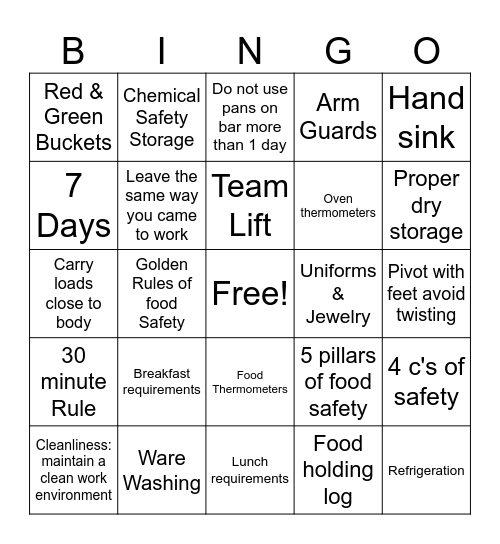 | B | I | N | G | O |
|---|---|---|---|---|
| Red & Green Buckets | Chemical Safety Storage | Do not use pans on bar more than 1 day | Arm Guards | Hand sink |
| 7 Days | Leave the same way you came to work | Team Lift | Oven thermometers | Proper dry storage |
| Carry loads close to body | Golden Rules of food Safety | Free! | Uniforms & Jewelry | Pivot with feet avoid twisting |
| 30 minute Rule | Breakfast requirements | Food Thermometers | 5 pillars of food safety | 4 c's of safety |
| Cleanliness: maintain a clean work environment | Ware Washing | Lunch requirements | Food holding log | Refrigeration |